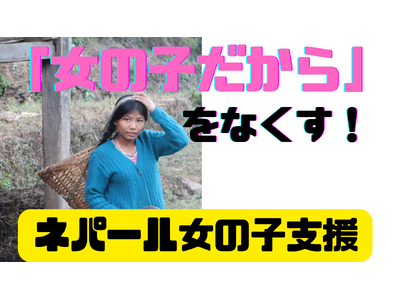 「女の子だから」
をなくす！

ネパール女の子支援